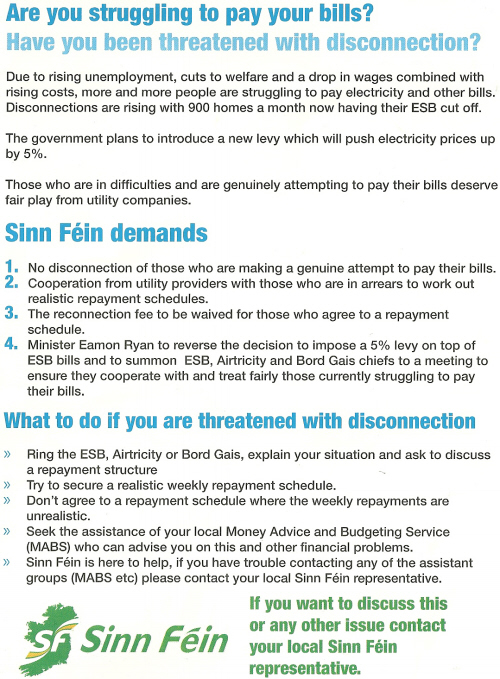 Are you struggling to pay your bills?
Have you been threatened with disconnection?

Due to rising unemployment, cuts to welfare and a drop in wages combined with rising costs, more and more people are struggling to pay electricity and other bills. Disconnections are rising with 900 homes a month now having their ESB cut off.

The government plans to introduce a new levy which will push electricity prices up by 5%.

Those who are in difficulties and are genuinely attempting to pay their bills deserve fair play from utility companies.

Sinn Féin demands

1. No disconnection of those who are making a genuine attempt to pay their bills.
2. Cooperation from utility providers with those who are in arrears to work out realistic repayment schedules.
3. The reconnection fee to be waived for those who agree to a repayment schedule.
4. Minister Eamon Ryan to reverse the decision to impose a 5% levy on top of ESB bills and to summon ESB, Airtricity and Bord Gais chiefs to a meeting to ensure they cooperate with and treat fairly those currently struggling to pay their bills.

What to do if you are threatened with disconnection

» Ring the ESB, Airtricity or Bord Gais, explain your situation and ask to discuss a repayment structure
» Try to secure a realistic weekly repayment schedule.
» Don't agree to a repayment schedule where the weekly repayments are unrealistic.
» Seek the assistance of your local Money Advice and Budgeting Service (MABS) who can advise you on this and other financial problems.
» Sinn Féin is here to help, if you have trouble contacting any of the assistant groups (MABS etc) please contact your local Sinn Féin representative.

SF Sinn Féin

If you want to discuss this or any other issue contact your local Sinn Féin representative.